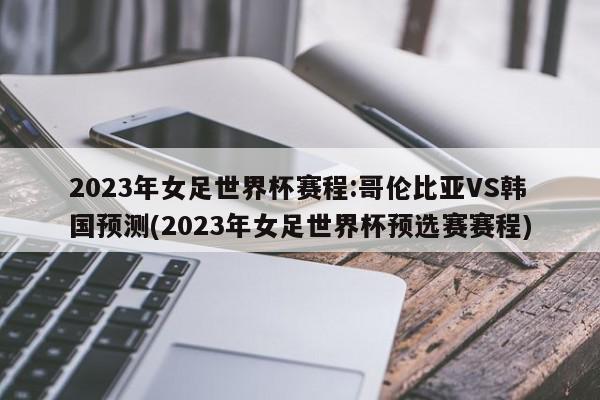 2023年女足世界杯赛程:哥伦比亚VS韩国预测(2023年女足世界杯预选赛赛程)